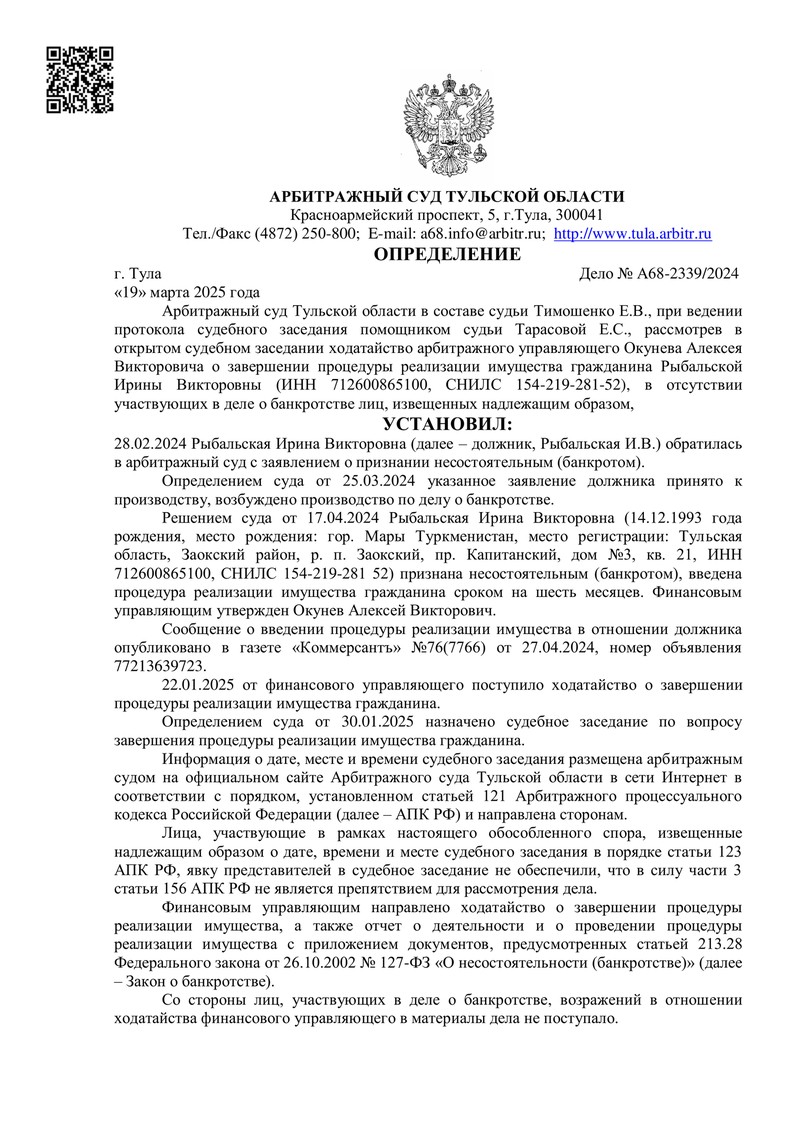 АРБИТРАЖНЫЙ СУД ТУЛЬСКОЙ ОБЛАСТИ
Красноармейский проспект, 5, г.Тула, 300041
Тел./Факс (4872) 250-800; E-mail: a68.info@arbitr.ru; http://www.tula.arbitr.ru

ОПРЕДЕЛЕНИЕ

г. Тула Дело № А68-2339/2024
«19» марта 2025 года

Арбитражный суд Тульской области в составе судьи Тимошенко Е.В., при ведении протокола судебного заседания помощником судьи Тарасовой Е.С., рассмотрев в открытом судебном заседании ходатайство арбитражного управляющего Окунева Алексея Викторовича о завершении процедуры реализации имущества гражданина Рыбальской Ирины Викторовны (ИНН 712600865100, СНИЛС 154-219-281-52), в отсутствии участвующих в деле о банкротстве лиц, извещенных надлежащим образом,

УСТАНОВИЛ:

28.02.2024 Рыбальская Ирина Викторовна (далее – должник, Рыбальская И.В.) обратилась в арбитражный суд с заявлением о признании несостоятельным (банкротом).

Определением суда от 25.03.2024 указанное заявление должника принято к производству, возбуждено производство по делу о банкротстве.

Решением суда от 17.04.2024 Рыбальская Ирина Викторовна (14.12.1993 года рождения, место рождения: гор. Мары Туркменистан, место регистрации: Тульская область, Заокский район, р. п. Заокский, пр. Капитанский, дом №3, кв. 21, ИНН 712600865100, СНИЛС 154-219-281 52) признана несостоятельным (банкротом), введена процедура реализации имущества гражданина сроком на шесть месяцев. Финансовым управляющим утвержден Окунев Алексей Викторович.

Сообщение о введении процедуры реализации имущества в отношении должника опубликовано в газете «Коммерсантъ» №76(7766) от 27.04.2024, номер объявления 77213639723.

22.01.2025 от финансового управляющего поступило ходатайство о завершении процедуры реализации имущества гражданина.

Определением суда от 30.01.2025 назначено судебное заседание по вопросу завершения процедуры реализации имущества гражданина.

Информация о дате, месте и времени судебного заседания размещена арбитражным судом на официальном сайте Арбитражного суда Тульской области в сети Интернет в соответствии с порядком, установленном статьей 121 Арбитражного процессуального кодекса Российской Федерации (далее – АПК РФ) и направлена сторонам.

Лица, участвующие в рамках настоящего обособленного спора, извещенные надлежащим образом о дате, времени и месте судебного заседания в порядке статьи 123 АПК РФ, явку представителей в судебное заседание не обеспечили, что в силу части 3 статьи 156 АПК РФ не является препятствием для рассмотрения дела.

Финансовым управляющим направлено ходатайство о завершении процедуры реализации имущества, а также отчет о деятельности и о проведении процедуры реализации имущества с приложением документов, предусмотренных статьей 213.28 Федерального закона от 26.10.2002 № 127-ФЗ «О несостоятельности (банкротстве)» (далее – Закон о банкротстве).

Со стороны лиц, участвующих в деле о банкротстве, возражений в отношении ходатайства финансового управляющего в материалы дела не поступало.